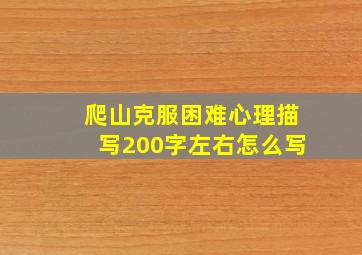 爬山克服困难心理描写200字左右怎么写